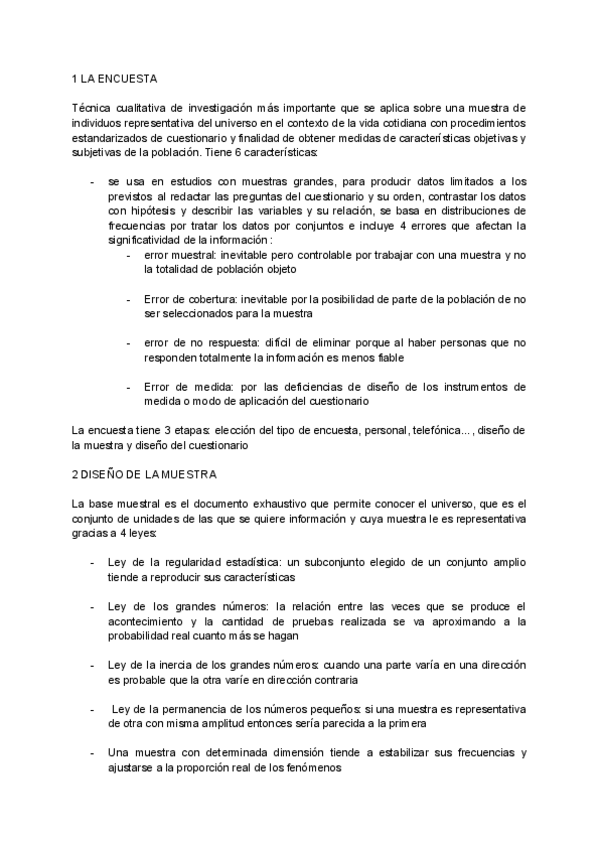 1 LA ENCUESTA

Técnica cualitativa de investigación más importante que se aplica sobre una muestra de individuos representativa del universo en el contexto de la vida cotidiana con procedimientos estandarizados de cuestionario y finalidad de obtener medidas de características objetivas y subjetivas de la población. Tiene 6 características:

- se usa en estudios con muestras grandes, para producir datos limitados a los previstos al redactar las preguntas del cuestionario y su orden, contrastar los datos con hipótesis y describir las variables y su relación, se basa en distribuciones de frecuencias por tratar los datos por conjuntos e incluye 4 errores que afectan la significatividad de la información :
  - error muestral: inevitable pero controlable por trabajar con una muestra y no la totalidad de población objeto
  - Error de cobertura: inevitable por la posibilidad de parte de la población de no ser seleccionados para la muestra
  - error de no respuesta: difícil de eliminar porque al haber personas que no responden totalmente la información es menos fiable
  - Error de medida: por las deficiencias de diseño de los instrumentos de medida o modo de aplicación del cuestionario

La encuesta tiene 3 etapas: elección del tipo de encuesta, personal, telefónica... , diseño de la muestra y diseño del cuestionario

2 DISEÑO DE LA MUESTRA

La base muestral es el documento exhaustivo que permite conocer el universo, que es el conjunto de unidades de las que se quiere información y cuya muestra le es representativa gracias a 4 leyes:

- Ley de la regularidad estadística: un subconjunto elegido de un conjunto amplio tiende a reproducir sus características

- Ley de los grandes números: la relación entre las veces que se produce el acontecimiento y la cantidad de pruebas realizada se va aproximando a la probabilidad real cuanto más se hagan

- Ley de la inercia de los grandes números: cuando una parte varía en una dirección es probable que la otra varíe en dirección contraria

- Ley de la permanencia de los números pequeños: si una muestra es representativa de otra con misma amplitud entonces sería parecida a la primera

- Una muestra con determinada dimensión tiende a estabilizar sus frecuencias y ajustarse a la proporción real de los fenómenos